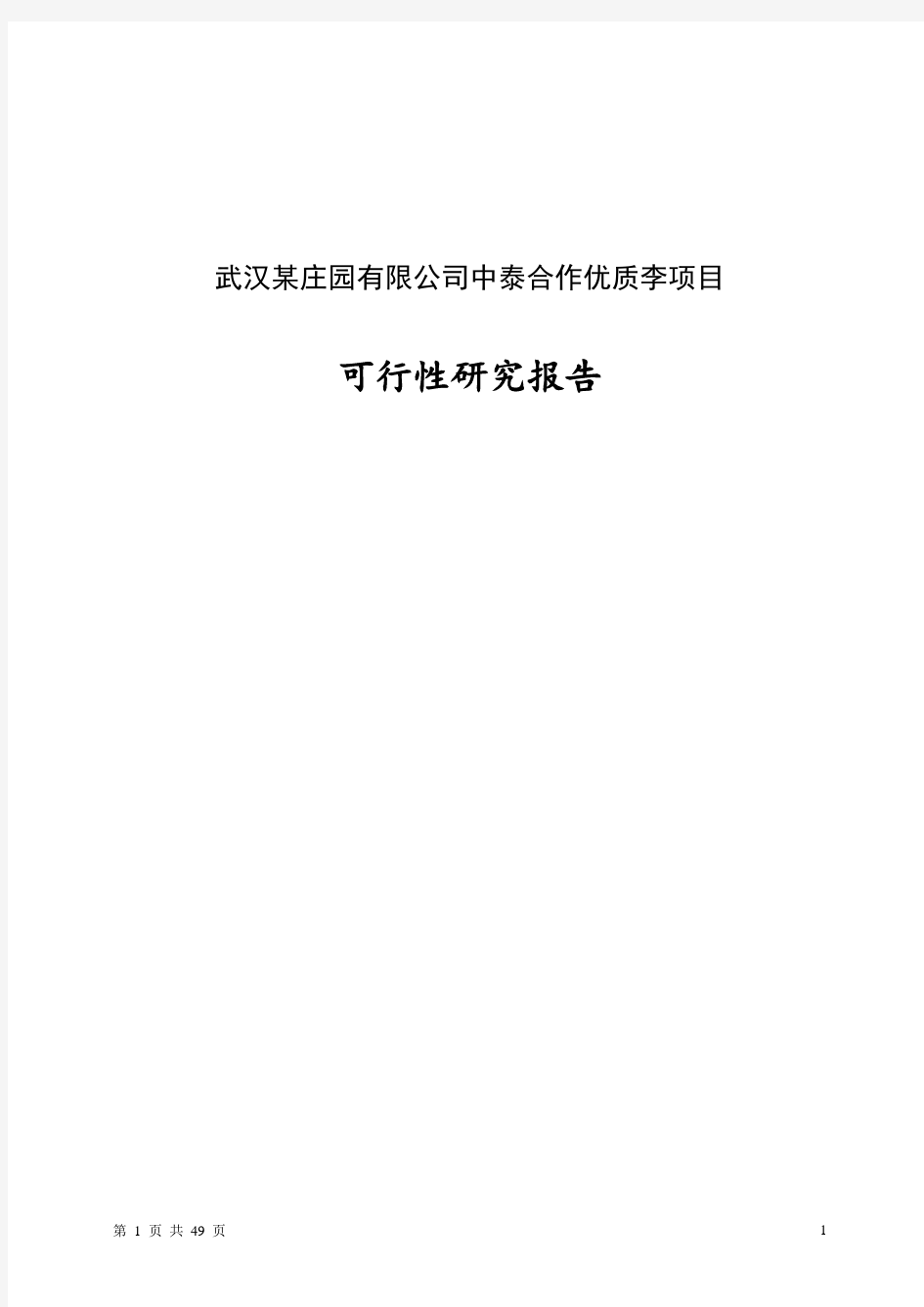 武汉某庄园有限公司中泰合作优质李项目

可行性研究报告

第 1 页 共 49 页

1